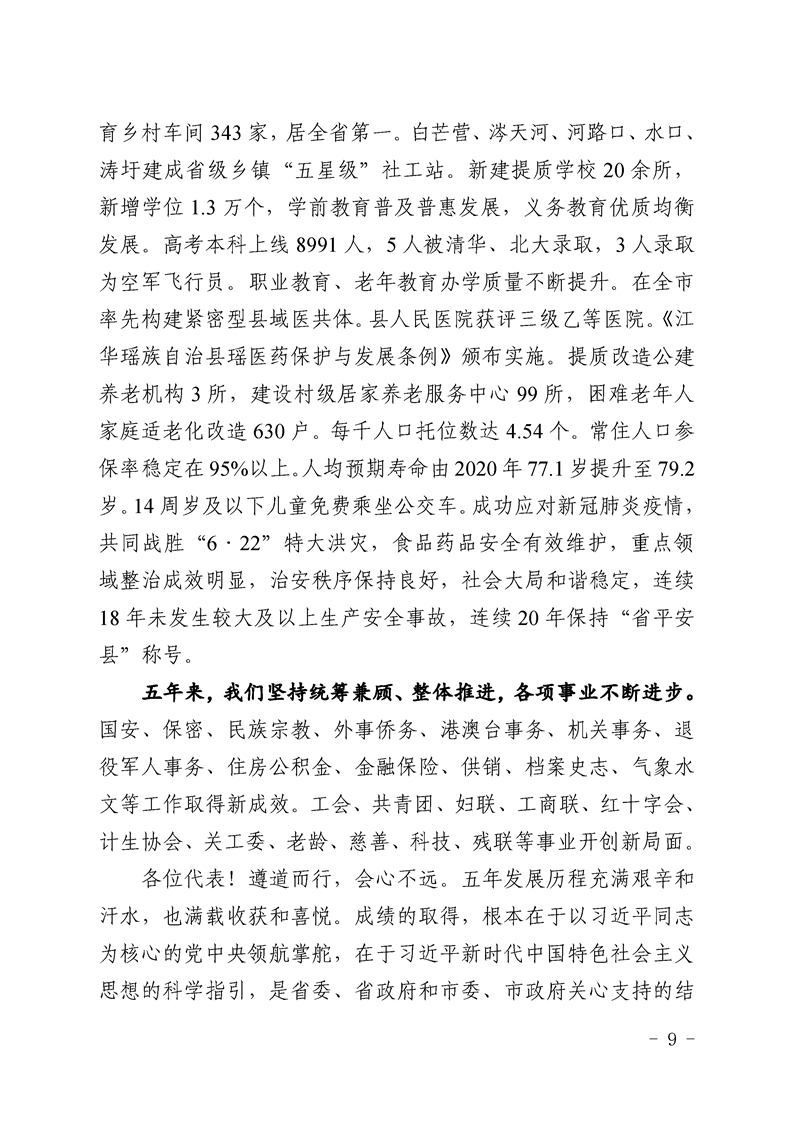 育乡村车间 343 家，居全省第一。白芒营、涔天河、河路口、水口、涛圩建成省级乡镇“五星级”社工站。新建提质学校 20 余所，新增学位 1.3 万个，学前教育普及普惠发展，义务教育优质均衡发展。高考本科上线 8991 人，5 人被清华、北大录取，3 人录取为空军飞行员。职业教育、老年教育办学质量不断提升。在全市率先构建紧密型县域医共体。县人民医院获评三级乙等医院。《江华瑶族自治县瑶医药保护与发展条例》颁布实施。提质改造公建养老机构 3 所，建设村级居家养老服务中心 99 所，困难老年人家庭适老化改造 630 户。每千人口托位数达 4.54 个。常住人口参保率稳定在 95%以上。人均预期寿命由 2020 年 77.1 岁提升至 79.2 岁。14 周岁及以下儿童免费乘坐公交车。成功应对新冠肺炎疫情，共同战胜“6·22”特大洪灾，食品药品安全有效维护，重点领域整治成效明显，治安秩序保持良好，社会大局和谐稳定，连续 18 年未发生较大及以上生产安全事故，连续 20 年保持“省平安县”称号。

五年来，我们坚持统筹兼顾、整体推进，各项事业不断进步。国安、保密、民族宗教、外事侨务、港澳台事务、机关事务、退役军人事务、住房公积金、金融保险、供销、档案史志、气象水文等工作取得新成效。工会、共青团、妇联、工商联、红十字会、计生协会、关工委、老龄、慈善、科技、残联等事业开创新局面。

各位代表！遵道而行，会心不远。五年发展历程充满艰辛和汗水，也满载收获和喜悦。成绩的取得，根本在于以习近平同志为核心的党中央领航掌舵，在于习近平新时代中国特色社会主义思想的科学指引，是省委、省政府和市委、市政府关心支持的结

- 9 -